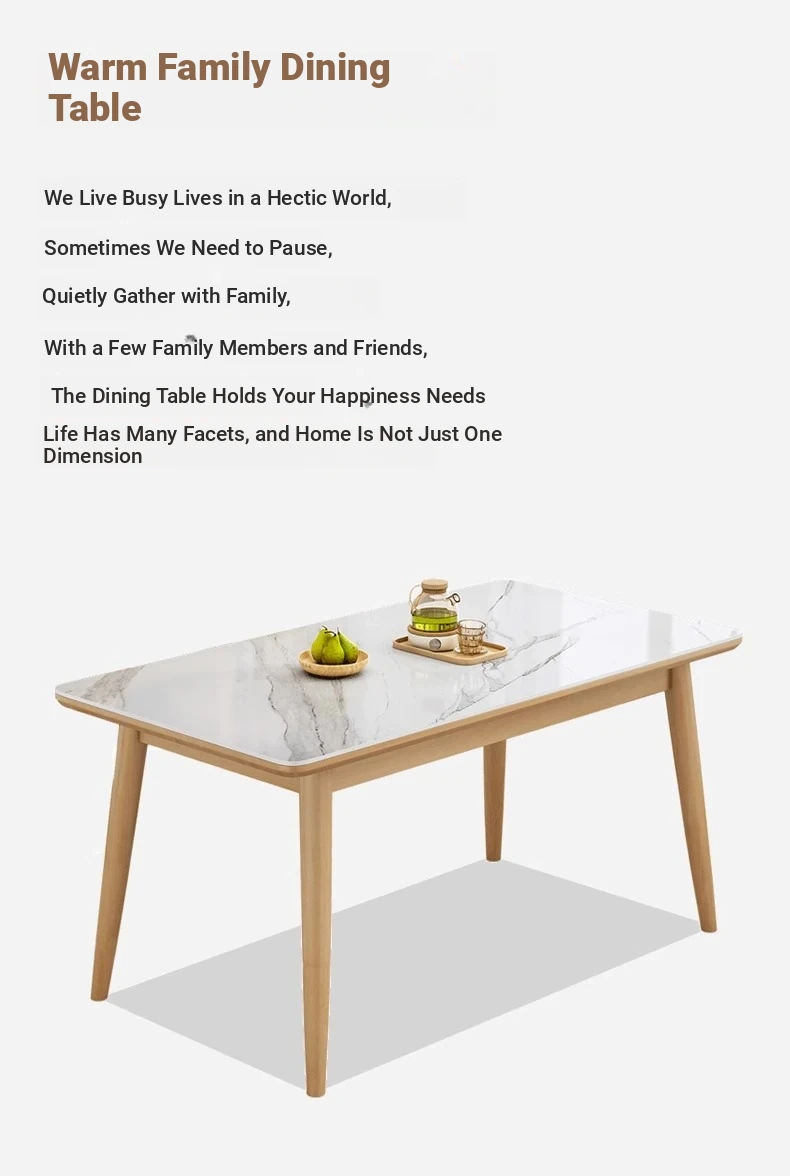 Warm Family Dining Table

We Live Busy Lives in a Hectic World,

Sometimes We Need to Pause,

Quietly Gather with Family,

With a Few Family Members and Friends,

The Dining Table Holds Your Happiness Needs

Life Has Many Facets, and Home Is Not Just One Dimension